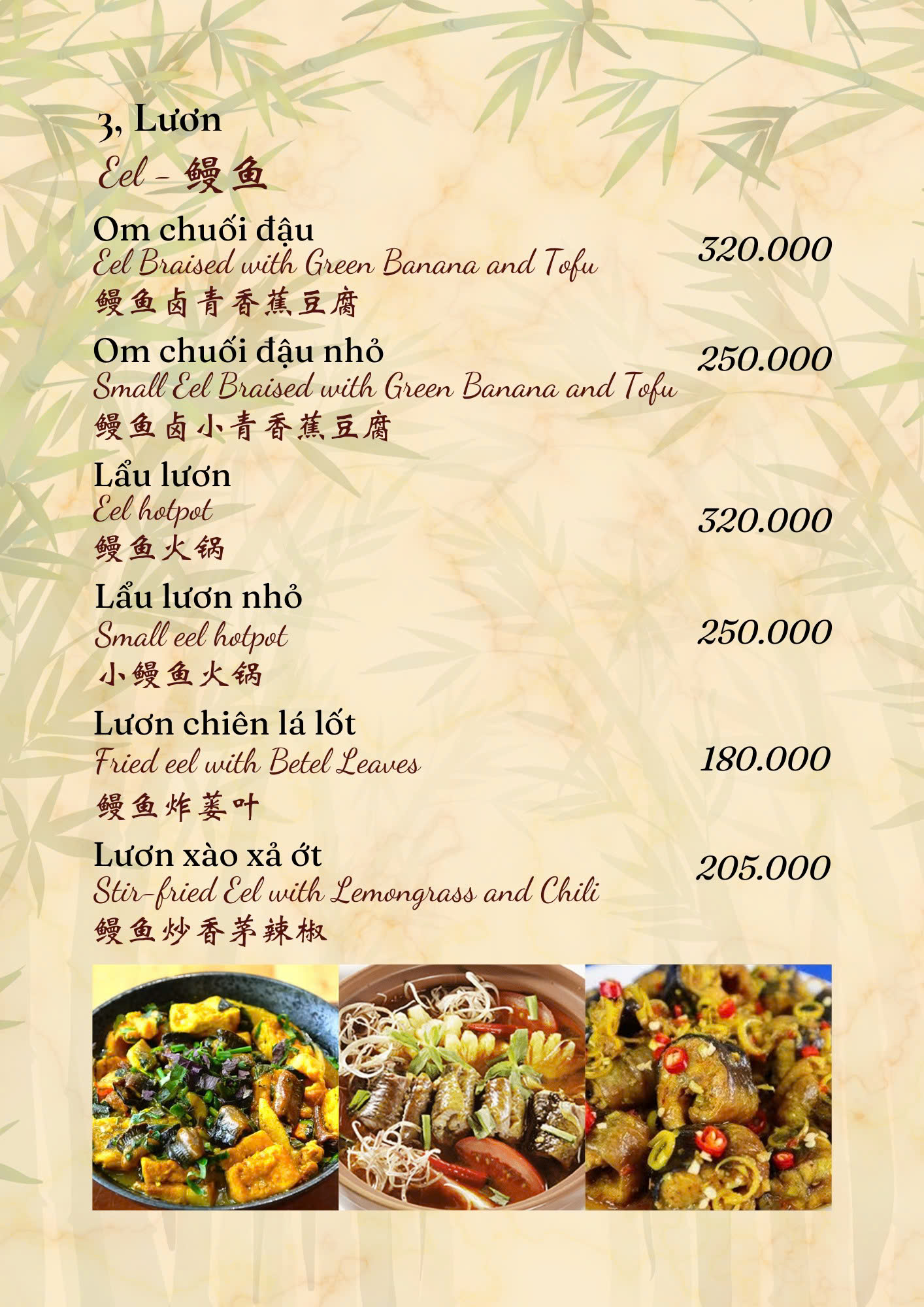 3, Lươn
Eel - 鳗鱼

Om chuối đậu
Eel Braised with Green Banana and Tofu
鳗鱼卤青香蕉豆腐
320.000

Om chuối đậu nhỏ
Small Eel Braised with Green Banana and Tofu
鳗鱼卤小青香蕉豆腐
250.000

Lẩu lươn
Eel hotpot
鳗鱼火锅
320.000

Lẩu lươn nhỏ
Small eel hotpot
小鳗鱼火锅
250.000

Lươn chiên lá lốt
Fried eel with Betel Leaves
鳗鱼炸蒌叶
180.000

Lươn xào xả ớt
Stir-fried Eel with Lemongrass and Chili
鳗鱼炒香茅辣椒
205.000